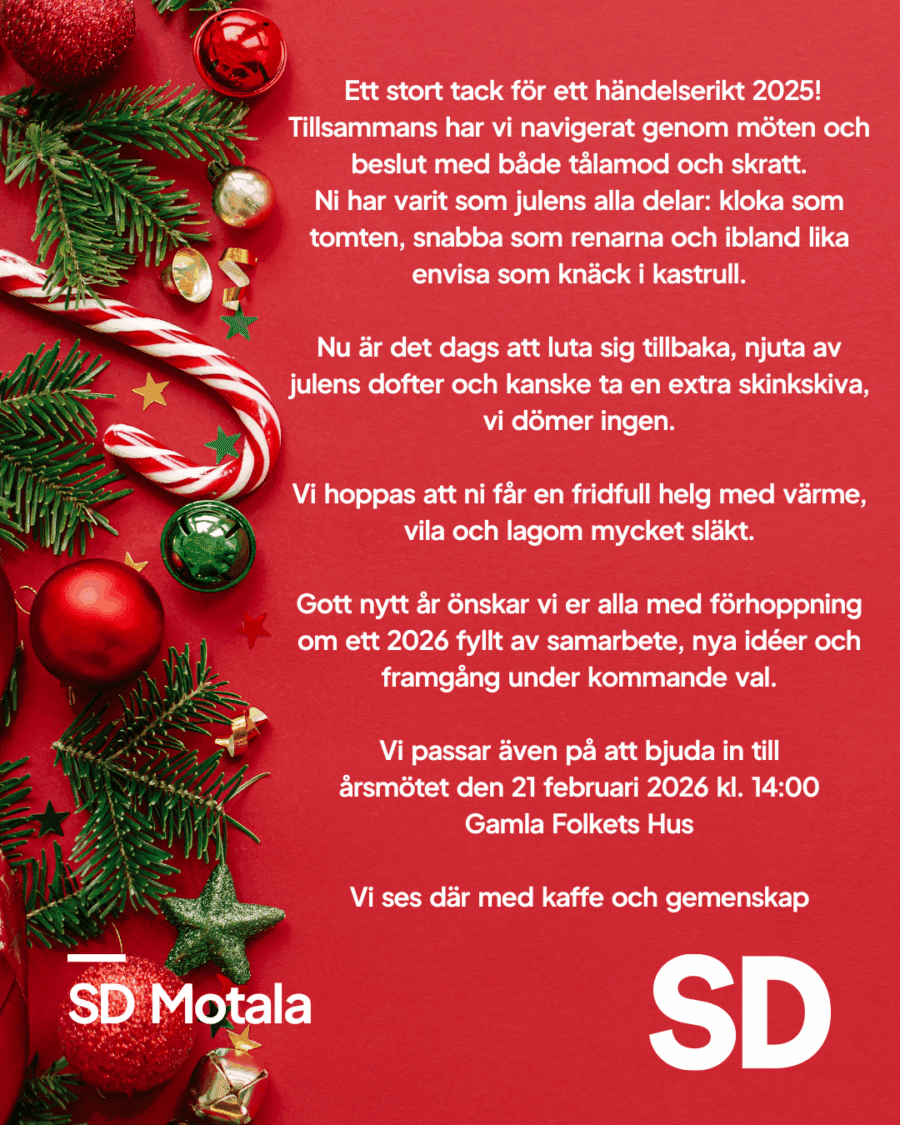 Ett stort tack för ett händelserikt 2025! Tillsammans har vi navigerat genom möten och beslut med både tålamod och skratt. Ni har varit som julens alla delar: kloka som tomten, snabba som renarna och ibland lika envisa som knäck i kastrull.

Nu är det dags att luta sig tillbaka, njuta av julens dofter och kanske ta en extra skinkskiva, vi dömer ingen.

Vi hoppas att ni får en fridfull helg med värme, vila och lagom mycket släkt.

Gott nytt år önskar vi er alla med förhoppning om ett 2026 fyllt av samarbete, nya idéer och framgång under kommande val.

Vi passar även på att bjuda in till årsmötet den 21 februari 2026 kl. 14:00
Gamla Folkets Hus

Vi ses där med kaffe och gemenskap

SD Motala

SD